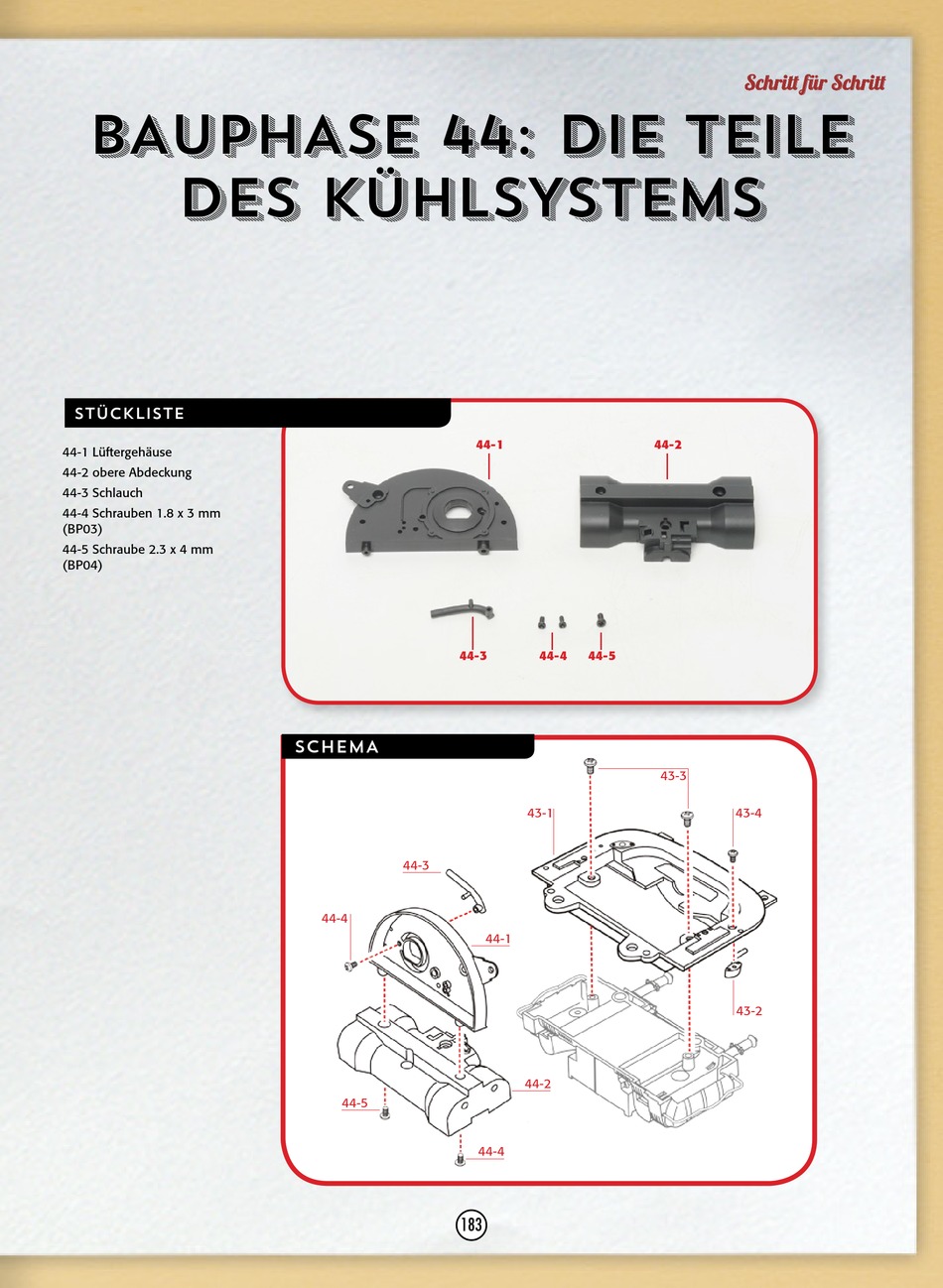 Schritt für Schritt

BAUPHASE 44: DIE TEILE DES KÜHLSYSTEMS

STÜCKLISTE

44-1 Lüftergehäuse
44-2 obere Abdeckung
44-3 Schlauch
44-4 Schrauben 1.8 x 3 mm (BP03)
44-5 Schraube 2.3 x 4 mm (BP04)

44-1
44-2
44-3
44-4
44-5

SCHEMA

43-3
43-1
43-4
44-3
44-4
44-1
43-2
44-2
44-5
44-4

183